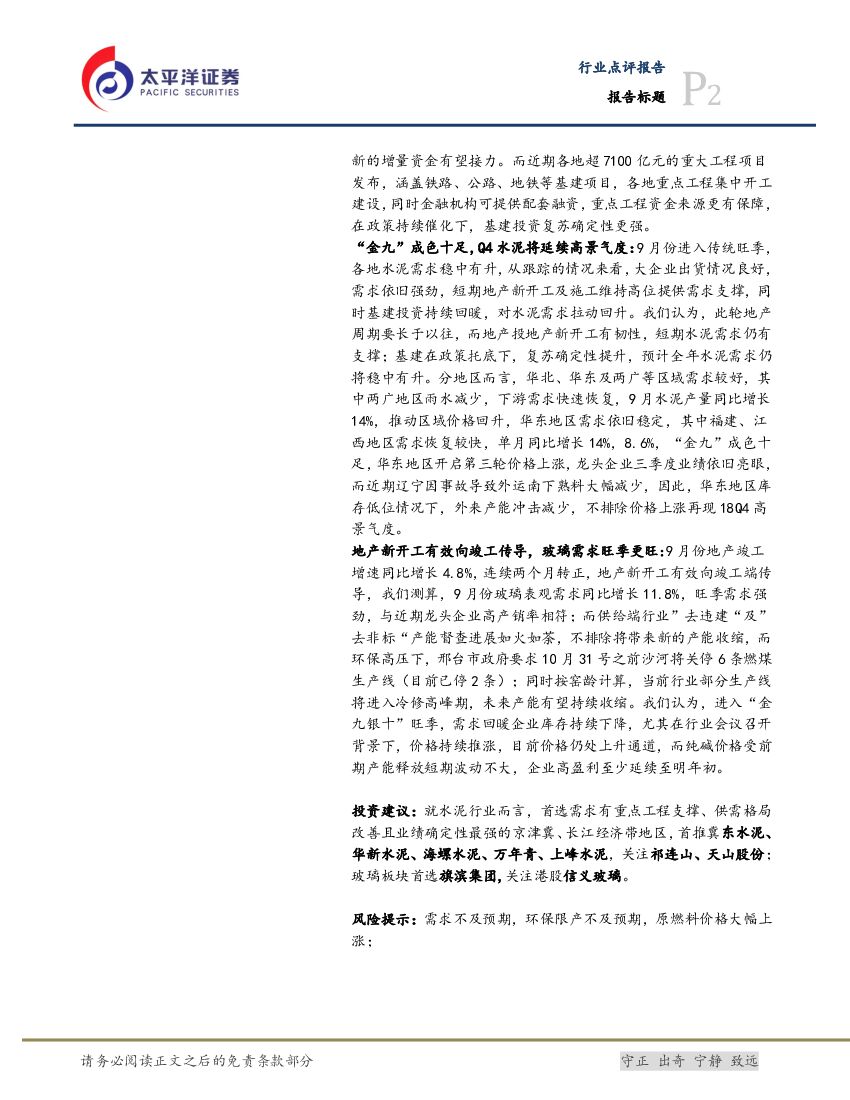 太平洋证券
PACIFIC SECURITIES

行业点评报告
报告标题 P2

新的增量资金有望接力。而近期各地超7100亿元的重大工程项目发布，涵盖铁路、公路、地铁等基建项目，各地重点工程集中开工建设，同时金融机构可提供配套融资，重点工程资金来源更有保障，在政策持续催化下，基建投资复苏确定性更强。

“金九”成色十足，Q4水泥将延续高景气度：9月份进入传统旺季，各地水泥需求稳中有升，从跟踪的情况来看，大企业出货情况良好，需求依旧强劲，短期地产新开工及施工维持高位提供需求支撑，同时基建投资持续回暖，对水泥需求拉动回升。我们认为，此轮地产周期要长于以往，而地产投地产新开工有韧性，短期水泥需求仍有支撑；基建在政策托底下，复苏确定性提升，预计全年水泥需求仍将稳中有升。分地区而言，华北、华东及两广等区域需求较好，其中两广地区雨水减少，下游需求快速恢复，9月水泥产量同比增长14%，推动区域价格回升，华东地区需求依旧稳定，其中福建、江西地区需求恢复较快，单月同比增长14%，8.6%，“金九”成色十足，华东地区开启第三轮价格上涨，龙头企业三季度业绩依旧亮眼，而近期辽宁因事故导致外运南下熟料大幅减少，因此，华东地区库存低位情况下，外来产能冲击减少，不排除价格上涨再现18Q4高景气度。

地产新开工有效向竣工传导，玻璃需求旺季更旺：9月份地产竣工增速同比增长4.8%，连续两个月转正，地产新开工有效向竣工端传导，我们测算，9月份玻璃表观需求同比增长11.8%，旺季需求强劲，与近期龙头企业高产销率相符；而供给端行业”去违建“及”去非标“产能督查进展如火如荼，不排除将带来新的产能收缩，而环保高压下，邢台市政府要求10月31号之前沙河将关停6条燃煤生产线（目前已停2条）；同时按窑龄计算，当前行业部分生产线将进入冷修高峰期，未来产能有望持续收缩。我们认为，进入“金九银十”旺季，需求回暖企业库存持续下降，尤其在行业会议召开背景下，价格持续推涨，目前价格仍处上升通道，而纯碱价格受前期产能释放短期波动不大，企业高盈利至少延续至明年初。

投资建议：就水泥行业而言，首选需求有重点工程支撑、供需格局改善且业绩确定性最强的京津冀、长江经济带地区，首推冀东水泥、华新水泥、海螺水泥、万年青、上峰水泥，关注祁连山、天山股份；玻璃板块首选旗滨集团，关注港股信义玻璃。

风险提示：需求不及预期，环保限产不及预期，原燃料价格大幅上涨；

请务必阅读正文之后的免责条款部分

守正 出奇 宁静 致远